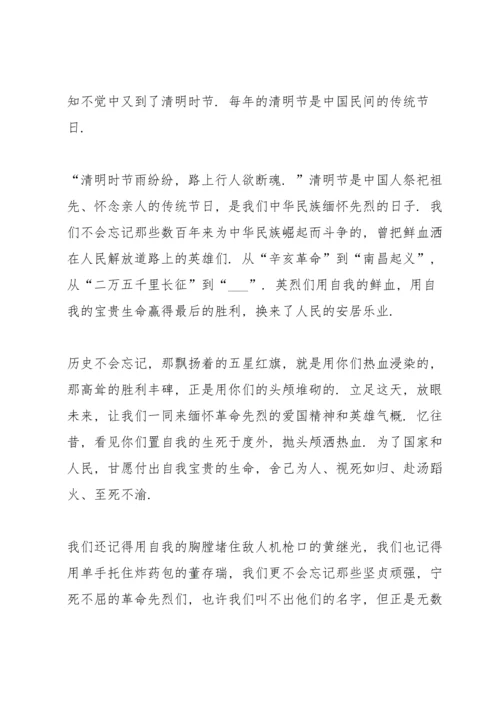 知不觉中又到了清明时节．每年的清明节是中国民间的传统节日．

“清明时节雨纷纷，路上行人欲断魂．”清明节是中国人祭祀祖先、怀念亲人的传统节日，是我们中华民族缅怀先烈的日子．我们不会忘记那些数百年来为中华民族崛起而斗争的，曾把鲜血洒在人民解放道路上的英雄们．从“辛亥革命”到“南昌起义”，从“二万五千里长征”到“___”．英烈们用自我的鲜血，用自我的宝贵生命赢得最后的胜利，换来了人民的安居乐业．

历史不会忘记，那飘扬着的五星红旗，就是用你们热血浸染的，那高耸的胜利丰碑，正是用你们的头颅堆砌的．立足这天，放眼未来，让我们一同来缅怀革命先烈的爱国精神和英雄气概．忆往昔，看见你们置自我的生死于度外，抛头颅洒热血．为了国家和人民，甘愿付出自我宝贵的生命，舍己为人、视死如归、赴汤蹈火、至死不渝．

我们还记得用自我的胸膛堵住敌人机枪口的黄继光，我们也记得用单手托住炸药包的董存瑞，我们更不会忘记那些坚贞顽强，宁死不屈的革命先烈们，也许我们叫不出他们的名字，但正是无数